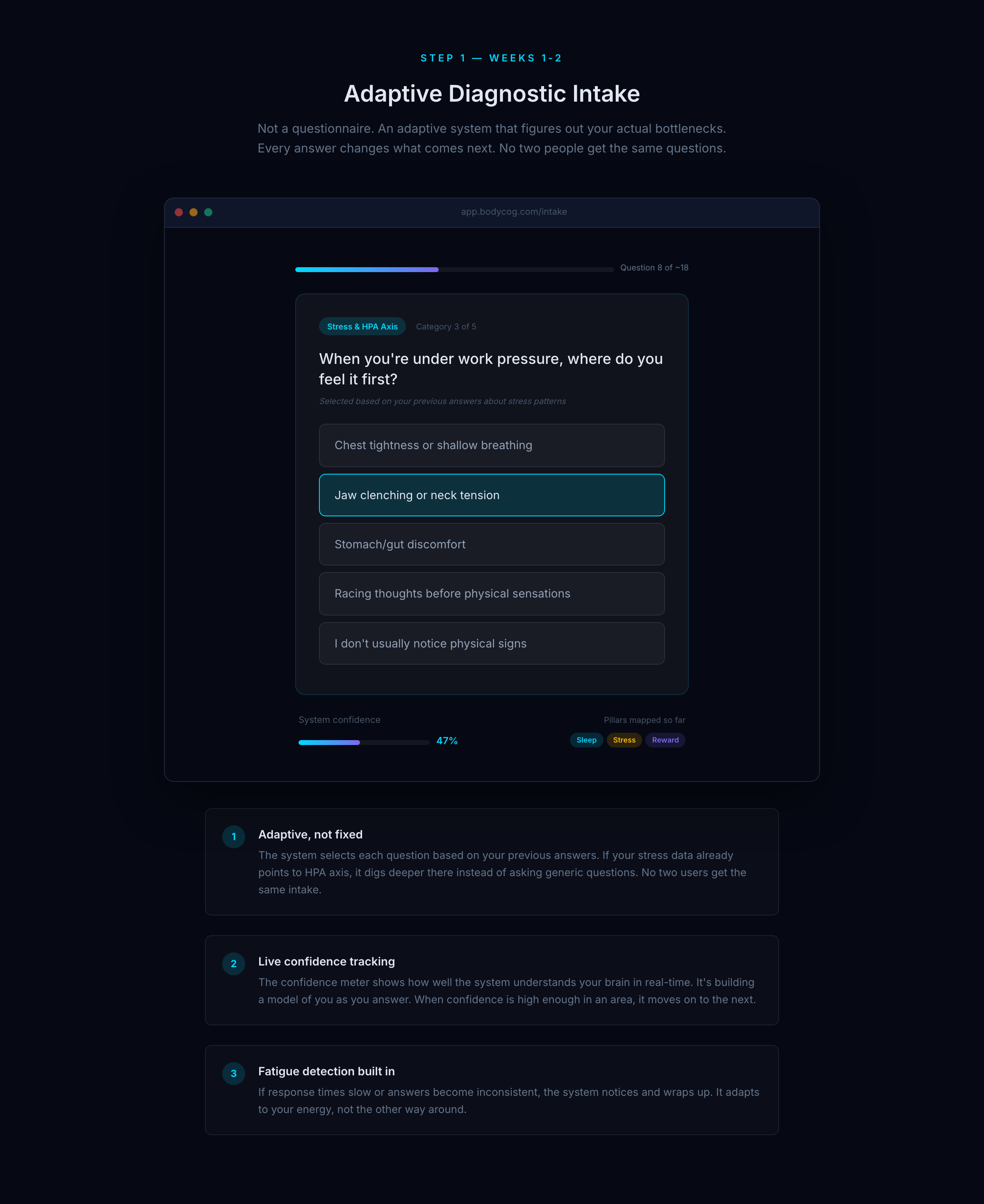 STEP 1 — WEEKS 1-2

Adaptive Diagnostic Intake

Not a questionnaire. An adaptive system that figures out your actual bottlenecks. Every answer changes what comes next. No two people get the same questions.

app.bodycog.com/intake

Question 8 of ~18

Stress & HPA Axis
Category 3 of 5

When you're under work pressure, where do you feel it first?

Selected based on your previous answers about stress patterns

Chest tightness or shallow breathing

Jaw clenching or neck tension

Stomach/gut discomfort

Racing thoughts before physical sensations

I don't usually notice physical signs

System confidence
47%

Pillars mapped so far
Sleep
Stress
Reward

1
Adaptive, not fixed
The system selects each question based on your previous answers. If your stress data already points to HPA axis, it digs deeper there instead of asking generic questions. No two users get the same intake.

2
Live confidence tracking
The confidence meter shows how well the system understands your brain in real-time. It's building a model of you as you answer. When confidence is high enough in an area, it moves on to the next.

3
Fatigue detection built in
If response times slow or answers become inconsistent, the system notices and wraps up. It adapts to your energy, not the other way around.